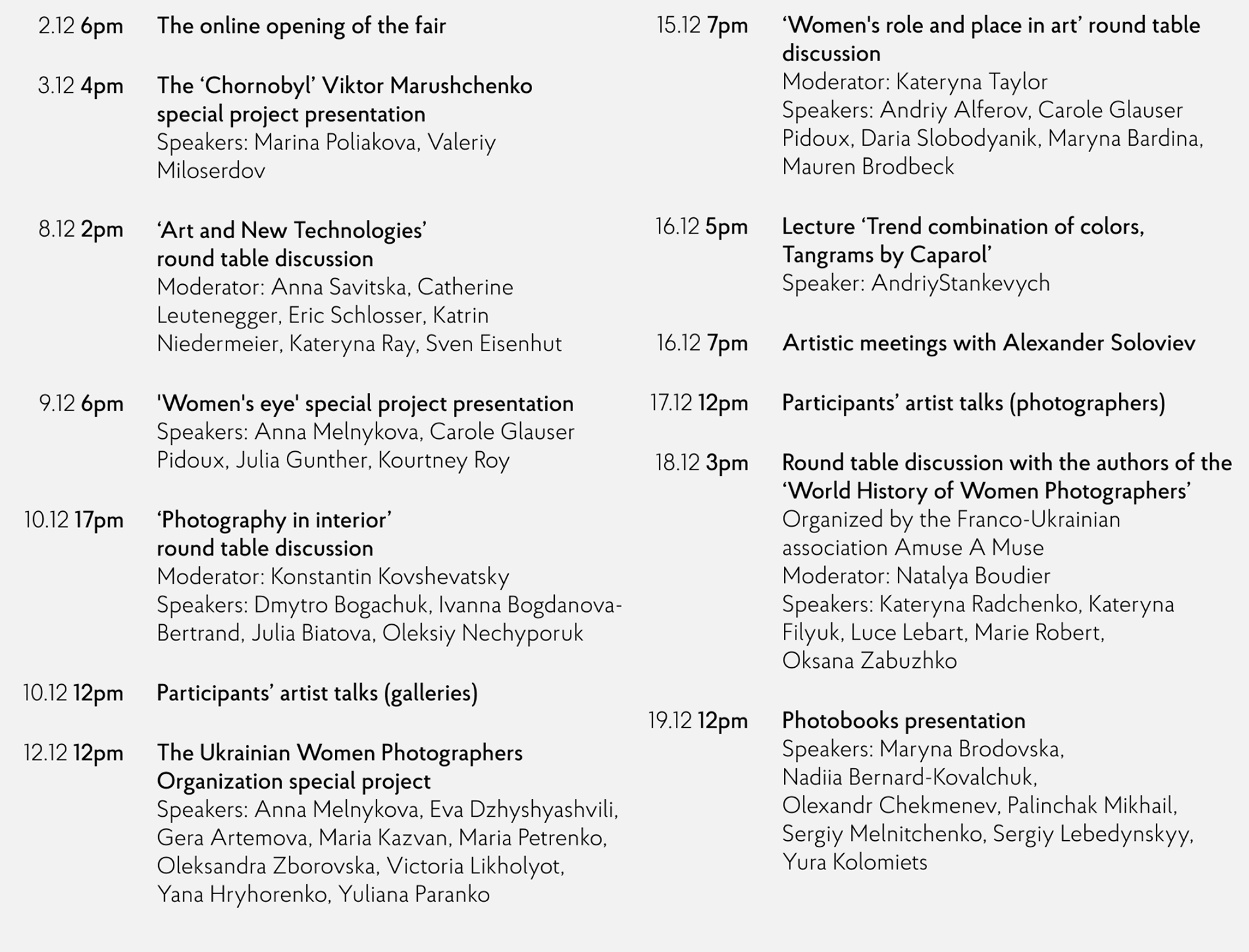 2.12 6pm The online opening of the fair

3.12 4pm The ‘Chornobyl’ Viktor Marushchenko special project presentation
Speakers: Marina Poliakova, Valeriy Miloserdov

8.12 2pm ‘Art and New Technologies’ round table discussion
Moderator: Anna Savitska, Catherine Leutenegger, Eric Schlosser, Katrin Niedermeier, Kateryna Ray, Sven Eisenhut

9.12 6pm 'Women's eye' special project presentation
Speakers: Anna Melnykova, Carole Glauser Pidoux, Julia Gunther, Kourtney Roy

10.12 17pm ‘Photography in interior’ round table discussion
Moderator: Konstantin Kovshevatsky
Speakers: Dmytro Bogachuk, Ivanna Bogdanova-Bertrand, Julia Biatova, Oleksiy Nechyporuk

10.12 12pm Participants’ artist talks (galleries)

12.12 12pm The Ukrainian Women Photographers Organization special project
Speakers: Anna Melnykova, Eva Dzhyshyashvili, Gera Artemova, Maria Kazvan, Maria Petrenko, Oleksandra Zborovska, Victoria Likholyot, Yana Hryhorenko, Yuliana Paranko

15.12 7pm ‘Women's role and place in art’ round table discussion
Moderator: Kateryna Taylor
Speakers: Andriy Alferov, Carole Glauser Pidoux, Daria Slobodyanik, Maryna Bardina, Mauren Brodbeck

16.12 5pm Lecture ‘Trend combination of colors, Tangrams by Caparol’
Speaker: AndriyStankevych

16.12 7pm Artistic meetings with Alexander Soloviev

17.12 12pm Participants’ artist talks (photographers)

18.12 3pm Round table discussion with the authors of the ‘World History of Women Photographers’
Organized by the Franco-Ukrainian association Amuse A Muse
Moderator: Natalya Boudier
Speakers: Kateryna Radchenko, Kateryna Filyuk, Luce Lebart, Marie Robert, Oksana Zabuzhko

19.12 12pm Photobooks presentation
Speakers: Maryna Brodovska, Nadiia Bernard-Kovalchuk, Olexandr Chekmenev, Palinchak Mikhail, Sergiy Melnitchenko, Sergiy Lebedynskyy, Yura Kolomiets